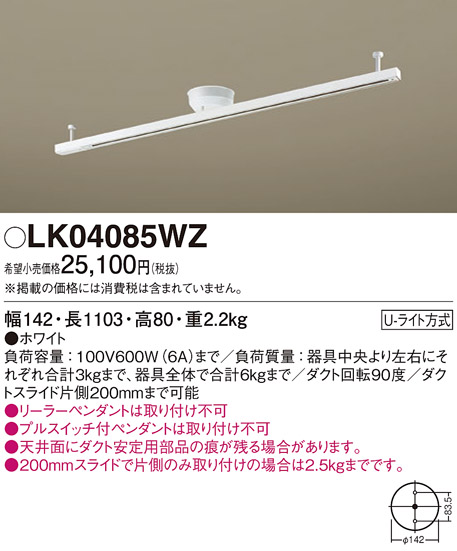 ○LK04085WZ

希望小売価格25,100円(税抜)
※掲載の価格には消費税は含まれていません。

幅142・長1103・高80・重2.2kg

U-ライト方式

●ホワイト
負荷容量：100V600W（6A）まで／負荷質量：器具中央より左右にそれぞれ合計3kgまで、器具全体で合計6kgまで／ダクト回転90度／ダクトスライド片側200mmまで可能
●リーラーペンダントは取り付け不可
●プルスイッチ付ペンダントは取り付け不可
●天井面にダクト安定用部品の痕が残る場合があります。
●200mmスライドで片側のみ取り付けの場合は2.5kgまでです。

83.5
φ142